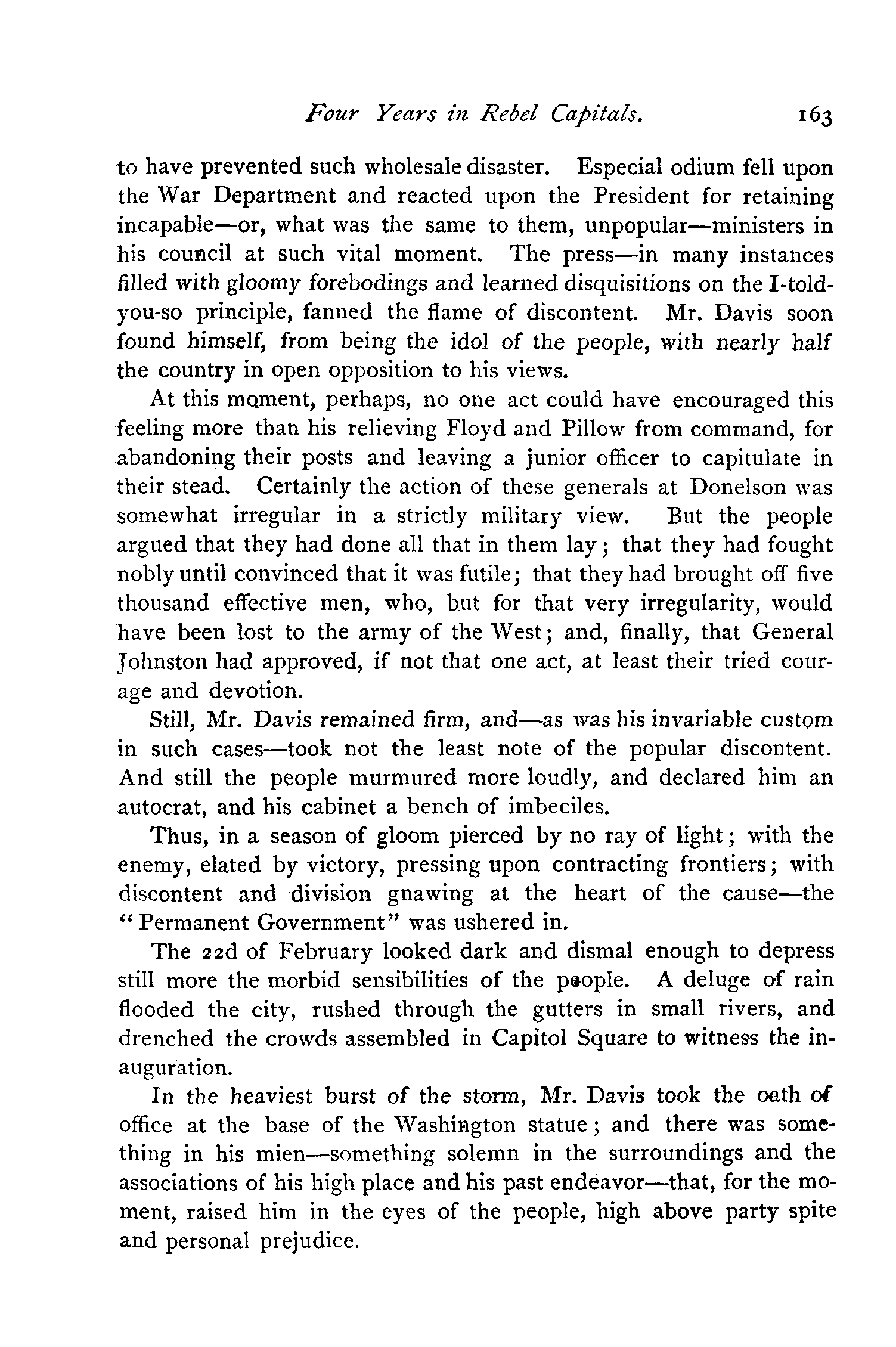 Four Years in Rebel Capitals. 163

to have prevented such wholesale disaster. Especial odium fell upon the War Department and reacted upon the President for retaining incapable—or, what was the same to them, unpopular—ministers in his council at such vital moment. The press—in many instances filled with gloomy forebodings and learned disquisitions on the I-told-you-so principle, fanned the flame of discontent. Mr. Davis soon found himself, from being the idol of the people, with nearly half the country in open opposition to his views.

At this moment, perhaps, no one act could have encouraged this feeling more than his relieving Floyd and Pillow from command, for abandoning their posts and leaving a junior officer to capitulate in their stead. Certainly the action of these generals at Donelson was somewhat irregular in a strictly military view. But the people argued that they had done all that in them lay; that they had fought nobly until convinced that it was futile; that they had brought off five thousand effective men, who, but for that very irregularity, would have been lost to the army of the West; and, finally, that General Johnston had approved, if not that one act, at least their tried courage and devotion.

Still, Mr. Davis remained firm, and—as was his invariable custom in such cases—took not the least note of the popular discontent. And still the people murmured more loudly, and declared him an autocrat, and his cabinet a bench of imbeciles.

Thus, in a season of gloom pierced by no ray of light; with the enemy, elated by victory, pressing upon contracting frontiers; with discontent and division gnawing at the heart of the cause—the "Permanent Government" was ushered in.

The 22d of February looked dark and dismal enough to depress still more the morbid sensibilities of the people. A deluge of rain flooded the city, rushed through the gutters in small rivers, and drenched the crowds assembled in Capitol Square to witness the inauguration.

In the heaviest burst of the storm, Mr. Davis took the oath of office at the base of the Washington statue; and there was something in his mien—something solemn in the surroundings and the associations of his high place and his past endeavor—that, for the moment, raised him in the eyes of the people, high above party spite and personal prejudice.